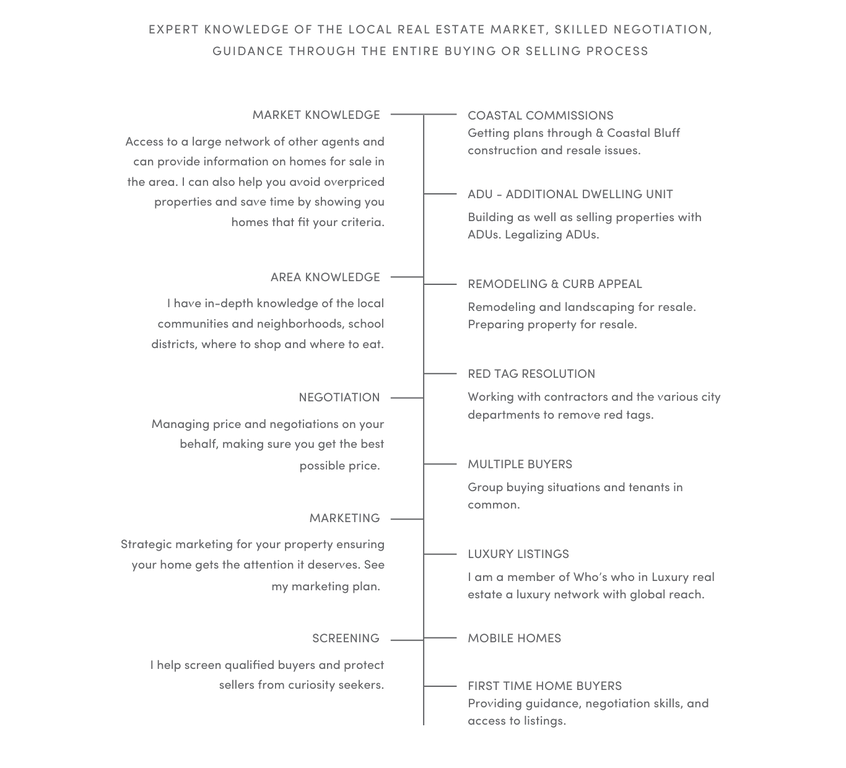 EXPERT KNOWLEDGE OF THE LOCAL REAL ESTATE MARKET, SKILLED NEGOTIATION, GUIDANCE THROUGH THE ENTIRE BUYING OR SELLING PROCESS

MARKET KNOWLEDGE

Access to a large network of other agents and can provide information on homes for sale in the area. I can also help you avoid overpriced properties and save time by showing you homes that fit your criteria.

AREA KNOWLEDGE

I have in-depth knowledge of the local communities and neighborhoods, school districts, where to shop and where to eat.

NEGOTIATION

Managing price and negotiations on your behalf, making sure you get the best possible price.

MARKETING

Strategic marketing for your property ensuring your home gets the attention it deserves. See my marketing plan.

SCREENING

I help screen qualified buyers and protect sellers from curiosity seekers.

COASTAL COMMISSIONS
Getting plans through & Coastal Bluff construction and resale issues.

ADU - ADDITIONAL DWELLING UNIT

Building as well as selling properties with ADUs. Legalizing ADUs.

REMODELING & CURB APPEAL

Remodeling and landscaping for resale. Preparing property for resale.

RED TAG RESOLUTION

Working with contractors and the various city departments to remove red tags.

MULTIPLE BUYERS

Group buying situations and tenants in common.

LUXURY LISTINGS

I am a member of Who's who in Luxury real estate a luxury network with global reach.

MOBILE HOMES

FIRST TIME HOME BUYERS
Providing guidance, negotiation skills, and access to listings.